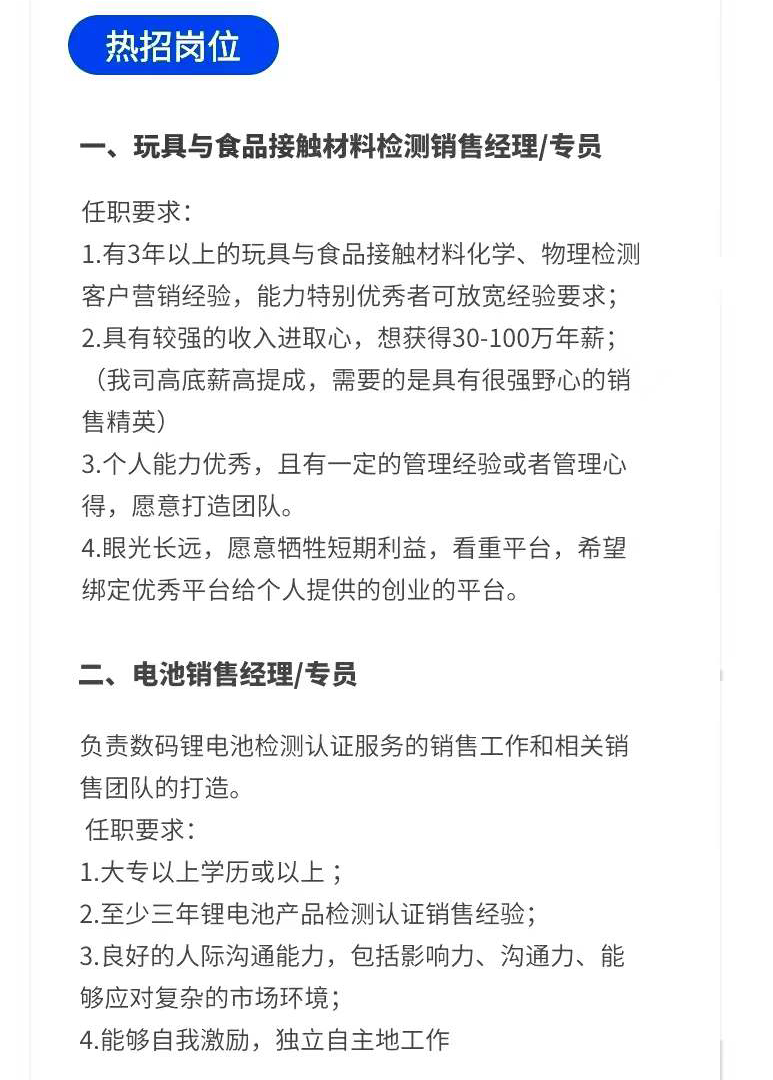 热招岗位

一、玩具与食品接触材料检测销售经理/专员

任职要求：
1.有3年以上的玩具与食品接触材料化学、物理检测客户营销经验，能力特别优秀者可放宽经验要求；
2.具有较强的收入进取心，想获得30-100万年薪；（我司高底薪高提成，需要的是具有很强野心的销售精英）
3.个人能力优秀，且有一定的管理经验或者管理心得，愿意打造团队。
4.眼光长远，愿意牺牲短期利益，看重平台，希望绑定优秀平台给个人提供的创业的平台。

二、电池销售经理/专员

负责数码锂电池检测认证服务的销售工作和相关销售团队的打造。
任职要求：
1.大专以上学历或以上；
2.至少三年锂电池产品检测认证销售经验;
3.良好的人际沟通能力，包括影响力、沟通力、能够应对复杂的市场环境；
4.能够自我激励，独立自主地工作